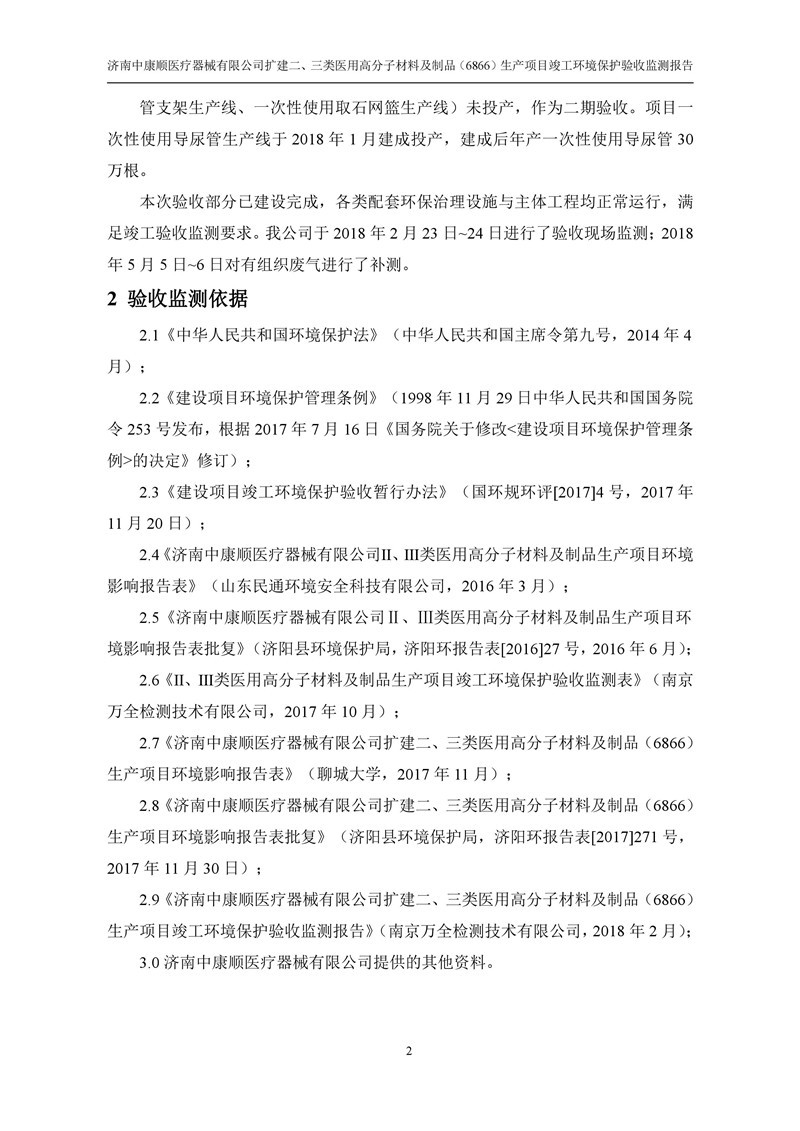 济南中康顺医疗器械有限公司扩建二、三类医用高分子材料及制品（6866）生产项目竣工环境保护验收监测报告

管支架生产线、一次性使用取石网篮生产线）未投产，作为二期验收。项目一次性使用导尿管生产线于 2018 年 1 月建成投产，建成后年产一次性使用导尿管 30 万根。

本次验收部分已建设完成，各类配套环保治理设施与主体工程均正常运行，满足竣工验收监测要求。我公司于 2018 年 2 月 23 日~24 日进行了验收现场监测；2018 年 5 月 5 日~6 日对有组织废气进行了补测。

2 验收监测依据

2.1《中华人民共和国环境保护法》（中华人民共和国主席令第九号，2014 年 4 月）；

2.2《建设项目环境保护管理条例》（1998 年 11 月 29 日中华人民共和国国务院令 253 号发布，根据 2017 年 7 月 16 日《国务院关于修改<建设项目环境保护管理条例>的决定》修订）；

2.3《建设项目竣工环境保护验收暂行办法》（国环规环评[2017]4 号，2017 年 11 月 20 日）；

2.4《济南中康顺医疗器械有限公司II、III类医用高分子材料及制品生产项目环境影响报告表》（山东民通环境安全科技有限公司，2016 年 3 月）；

2.5《济南中康顺医疗器械有限公司Ⅱ、Ⅲ类医用高分子材料及制品生产项目环境影响报告表批复》（济阳县环境保护局，济阳环报告表[2016]27 号，2016 年 6 月）；

2.6《II、III类医用高分子材料及制品生产项目竣工环境保护验收监测表》（南京万全检测技术有限公司，2017 年 10 月）；

2.7《济南中康顺医疗器械有限公司扩建二、三类医用高分子材料及制品（6866）生产项目环境影响报告表》（聊城大学，2017 年 11 月）；

2.8《济南中康顺医疗器械有限公司扩建二、三类医用高分子材料及制品（6866）生产项目环境影响报告表批复》（济阳县环境保护局，济阳环报告表[2017]271 号，2017 年 11 月 30 日）；

2.9《济南中康顺医疗器械有限公司扩建二、三类医用高分子材料及制品（6866）生产项目竣工环境保护验收监测报告》（南京万全检测技术有限公司，2018 年 2 月）；

3.0 济南中康顺医疗器械有限公司提供的其他资料。

2